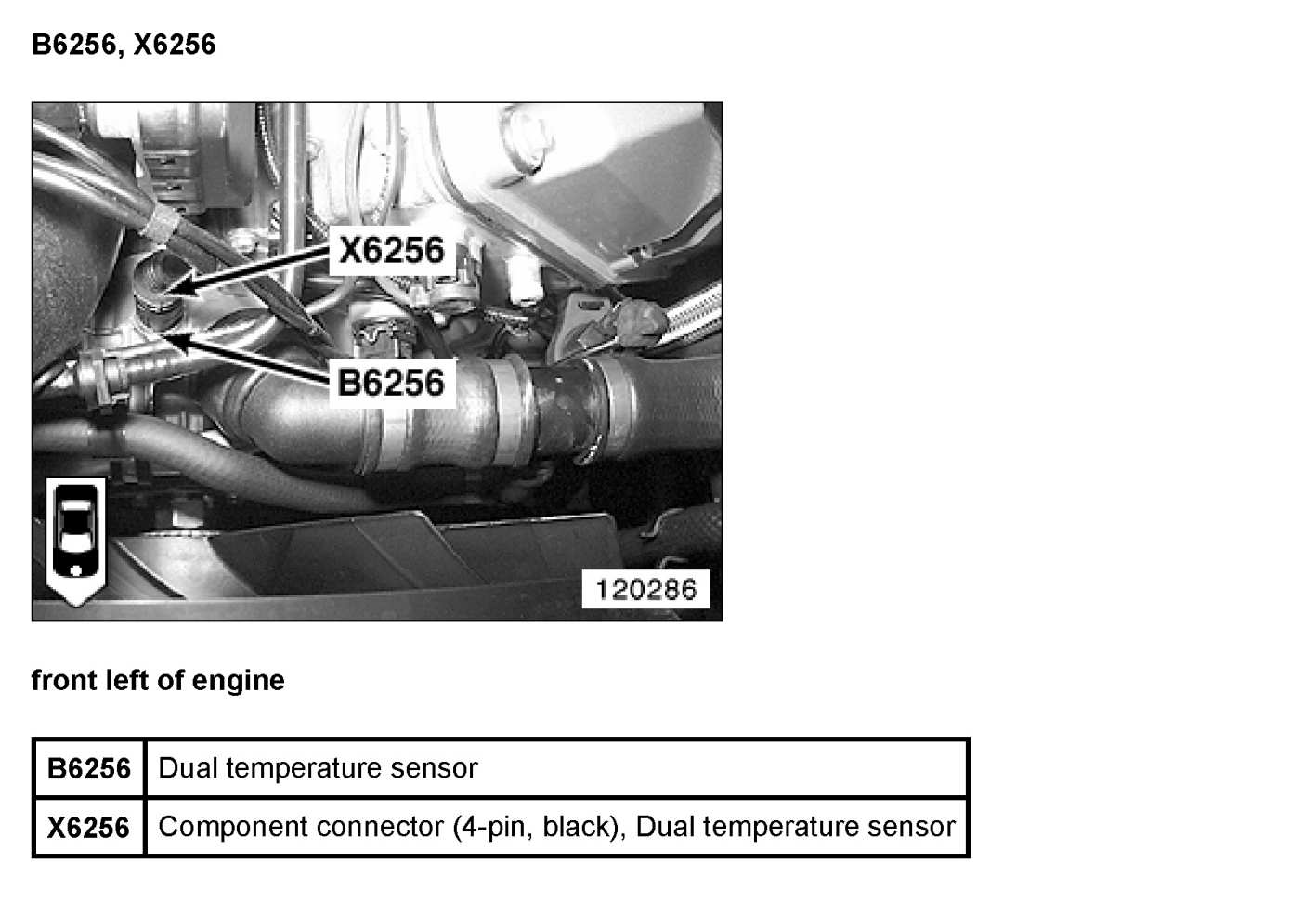 B6256, X6256

X6256

B6256

120286

front left of engine

| B6256 | Dual temperature sensor |
|---|---|
| X6256 | Component connector (4-pin, black), Dual temperature sensor |